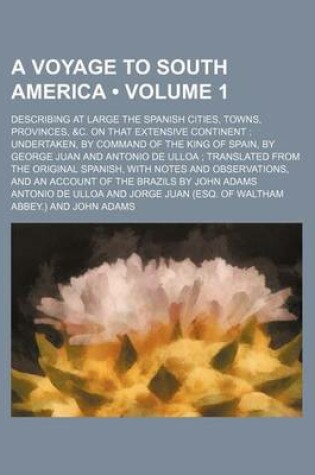 A VOYAGE TO SOUTH AMERICA • VOLUME 1

DESCRIBING AT LARGE THE SPANISH CITIES, TOWNS, PROVINCES, &C. ON THAT EXTENSIVE CONTINENT ; UNDERTAKEN, BY COMMAND OF THE KING OF SPAIN, BY GEORGE JUAN AND ANTONIO DE ULLOA ; TRANSLATED FROM THE ORIGINAL SPANISH, WITH NOTES AND OBSERVATIONS, AND AN ACCOUNT OF THE BRAZILS BY JOHN ADAMS
ANTONIO DE ULLOA AND JORGE JUAN (ESQ. OF WALTHAM ABBEY.) AND JOHN ADAMS